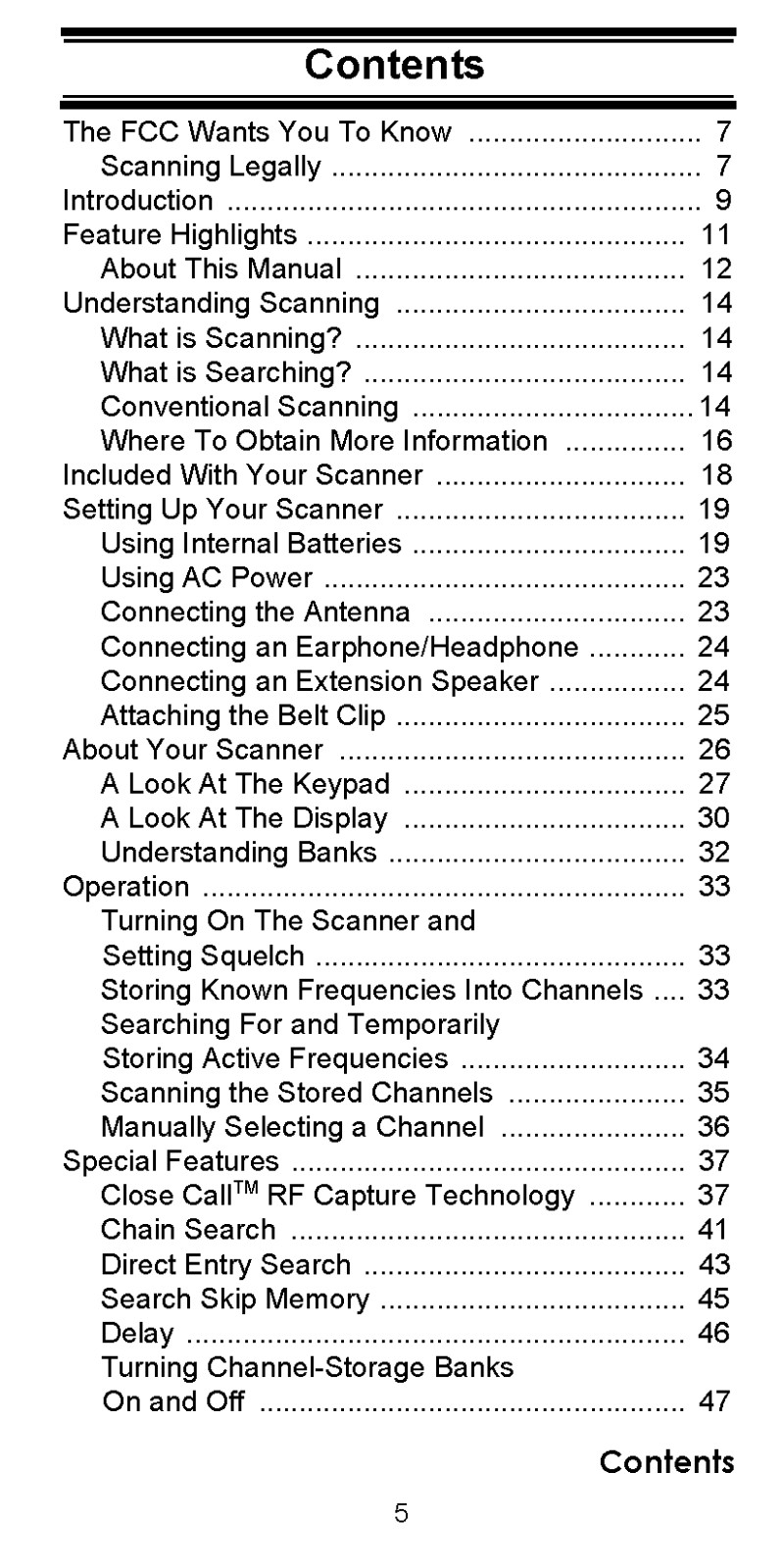 Contents

The FCC Wants You To Know 7
Scanning Legally 7
Introduction 9
Feature Highlights 11
About This Manual 12
Understanding Scanning 14
What is Scanning? 14
What is Searching? 14
Conventional Scanning 14
Where To Obtain More Information 16
Included With Your Scanner 18
Setting Up Your Scanner 19
Using Internal Batteries 19
Using AC Power 23
Connecting the Antenna 23
Connecting an Earphone/Headphone 24
Connecting an Extension Speaker 24
Attaching the Belt Clip 25
About Your Scanner 26
A Look At The Keypad 27
A Look At The Display 30
Understanding Banks 32
Operation 33
Turning On The Scanner and
Setting Squelch 33
Storing Known Frequencies Into Channels 33
Searching For and Temporarily
Storing Active Frequencies 34
Scanning the Stored Channels 35
Manually Selecting a Channel 36
Special Features 37
Close Call™ RF Capture Technology 37
Chain Search 41
Direct Entry Search 43
Search Skip Memory 45
Delay 46
Turning Channel-Storage Banks
On and Off 47

Contents

5